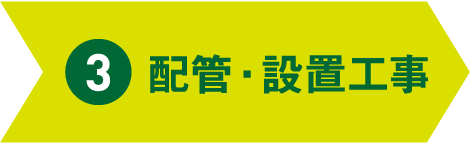 3 配管・設置工事